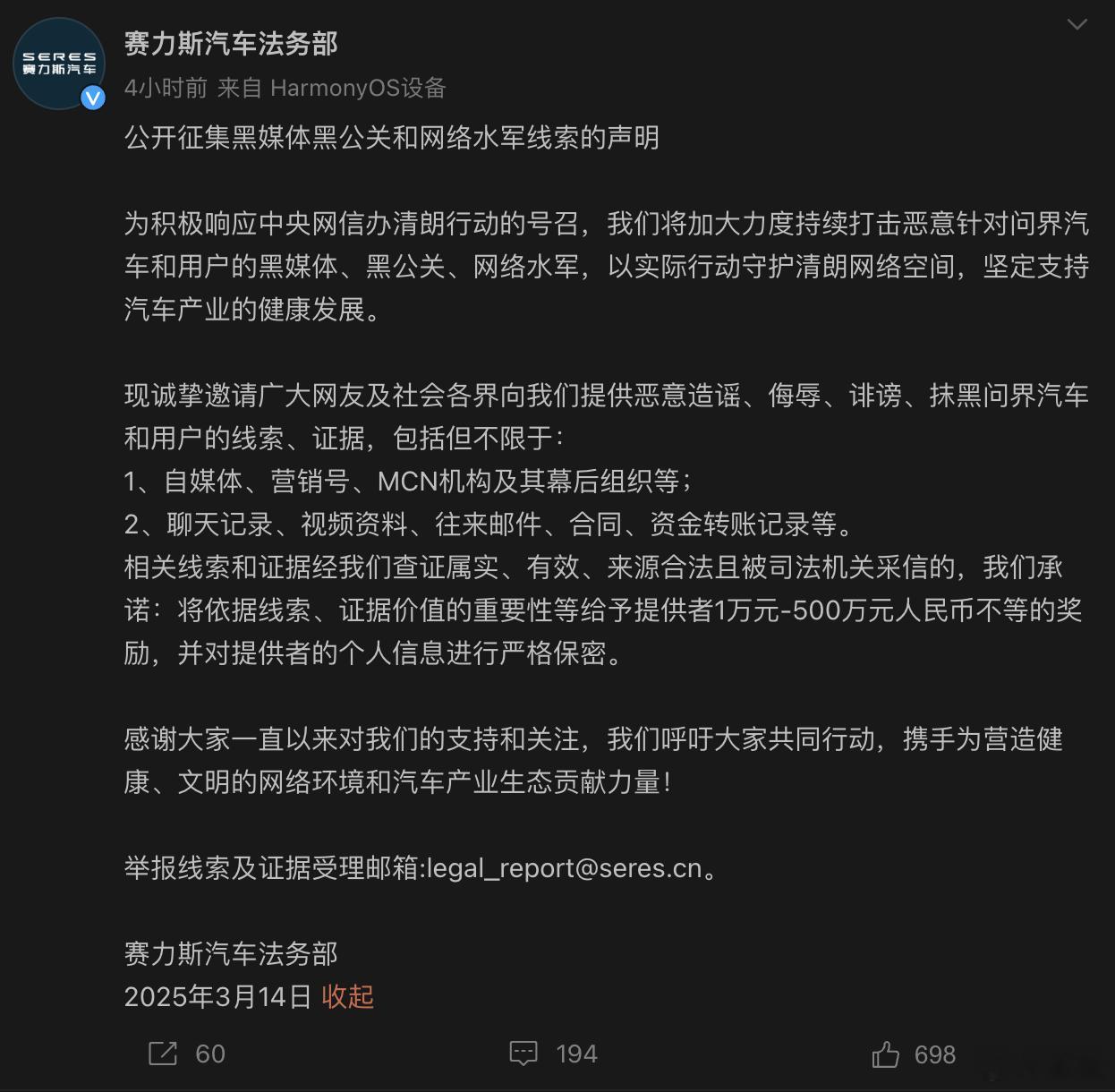 SERES
赛力斯汽车

赛力斯汽车法务部

4小时前 来自 HarmonyOS设备

公开征集黑媒体黑公关和网络水军线索的声明

为积极响应中央网信办清朗行动的号召，我们将加大力度持续打击恶意针对问界汽车和用户的黑媒体、黑公关、网络水军，以实际行动守护清朗网络空间，坚定支持汽车产业的健康发展。

现诚挚邀请广大网友及社会各界向我们提供恶意造谣、侮辱、诽谤、抹黑问界汽车和用户的线索、证据，包括但不限于：
1、自媒体、营销号、MCN机构及其幕后组织等；
2、聊天记录、视频资料、往来邮件、合同、资金转账记录等。
相关线索和证据经我们查证属实、有效、来源合法且被司法机关采信的，我们承诺：将依据线索、证据价值的重要性等给予提供者1万元-500万元人民币不等的奖励，并对提供者的个人信息进行严格保密。

感谢大家一直以来对我们的支持和关注，我们呼吁大家共同行动，携手为营造健康、文明的网络环境和汽车产业生态贡献力量！

举报线索及证据受理邮箱:legal_report@seres.cn。

赛力斯汽车法务部
2025年3月14日 收起

60 194 698